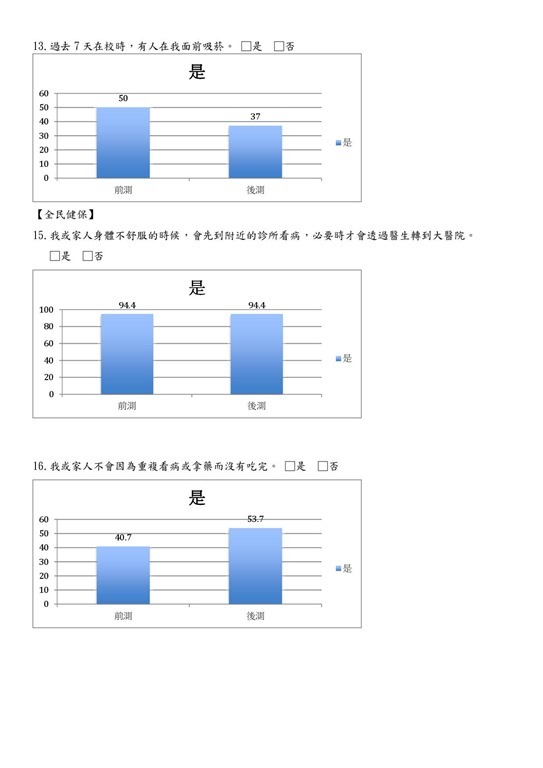 13. 過去 7 天在校時，有人在我面前吸菸。 □是 □否

是

60
50
40
30
20
10
0

50
37

前測 後測

是

【全民健保】

15. 我或家人身體不舒服的時候，會先到附近的診所看病，必要時才會透過醫生轉到大醫院。

□是 □否

是

100
80
60
40
20
0

94.4
94.4

前測 後測

是

16. 我或家人不會因為重複看病或拿藥而沒有吃完。 □是 □否

是

60
50
40
30
20
10
0

40.7
53.7

前測 後測

是